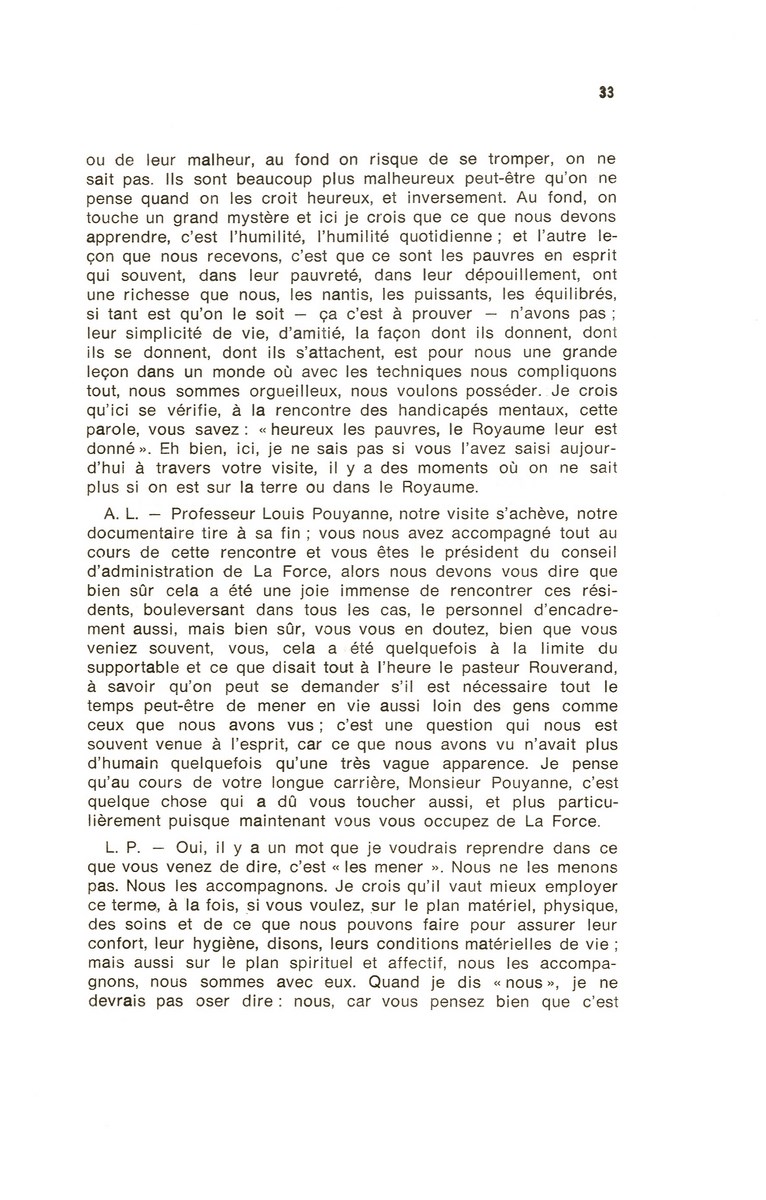 33

ou de leur malheur, au fond on risque de se tromper, on ne sait pas. Ils sont beaucoup plus malheureux peut-être qu'on ne pense quand on les croit heureux, et inversement. Au fond, on touche un grand mystère et ici je crois que ce que nous devons apprendre, c'est l'humilité, l'humilité quotidienne ; et l'autre leçon que nous recevons, c'est que ce sont les pauvres en esprit qui souvent, dans leur pauvreté, dans leur dépouillement, ont une richesse que nous, les nantis, les puissants, les équilibrés, si tant est qu'on le soit — ça c'est à prouver — n'avons pas ; leur simplicité de vie, d'amitié, la façon dont ils donnent, dont ils se donnent, dont ils s'attachent, est pour nous une grande leçon dans un monde où avec les techniques nous compliquons tout, nous sommes orgueilleux, nous voulons posséder. Je crois qu'ici se vérifie, à la rencontre des handicapés mentaux, cette parole, vous savez : « heureux les pauvres, le Royaume leur est donné ». Eh bien, ici, je ne sais pas si vous l'avez saisi aujourd'hui à travers votre visite, il y a des moments où on ne sait plus si on est sur la terre ou dans le Royaume.

A. L. — Professeur Louis Pouyanne, notre visite s'achève, notre documentaire tire à sa fin ; vous nous avez accompagné tout au cours de cette rencontre et vous êtes le président du conseil d'administration de La Force, alors nous devons vous dire que bien sûr cela a été une joie immense de rencontrer ces résidents, bouleversant dans tous les cas, le personnel d'encadrement aussi, mais bien sûr, vous vous en doutez, bien que vous veniez souvent, vous, cela a été quelquefois à la limite du supportable et ce que disait tout à l'heure le pasteur Rouverand, à savoir qu'on peut se demander s'il est nécessaire tout le temps peut-être de mener en vie aussi loin des gens comme ceux que nous avons vus ; c'est une question qui nous est souvent venue à l'esprit, car ce que nous avons vu n'avait plus d'humain quelquefois qu'une très vague apparence. Je pense qu'au cours de votre longue carrière, Monsieur Pouyanne, c'est quelque chose qui a dû vous toucher aussi, et plus particulièrement puisque maintenant vous vous occupez de La Force.

L. P. — Oui, il y a un mot que je voudrais reprendre dans ce que vous venez de dire, c'est « les mener ». Nous ne les menons pas. Nous les accompagnons. Je crois qu'il vaut mieux employer ce terme, à la fois, si vous voulez, sur le plan matériel, physique, des soins et de ce que nous pouvons faire pour assurer leur confort, leur hygiène, disons, leurs conditions matérielles de vie ; mais aussi sur le plan spirituel et affectif, nous les accompagnons, nous sommes avec eux. Quand je dis « nous », je ne devrais pas oser dire : nous, car vous pensez bien que c'est